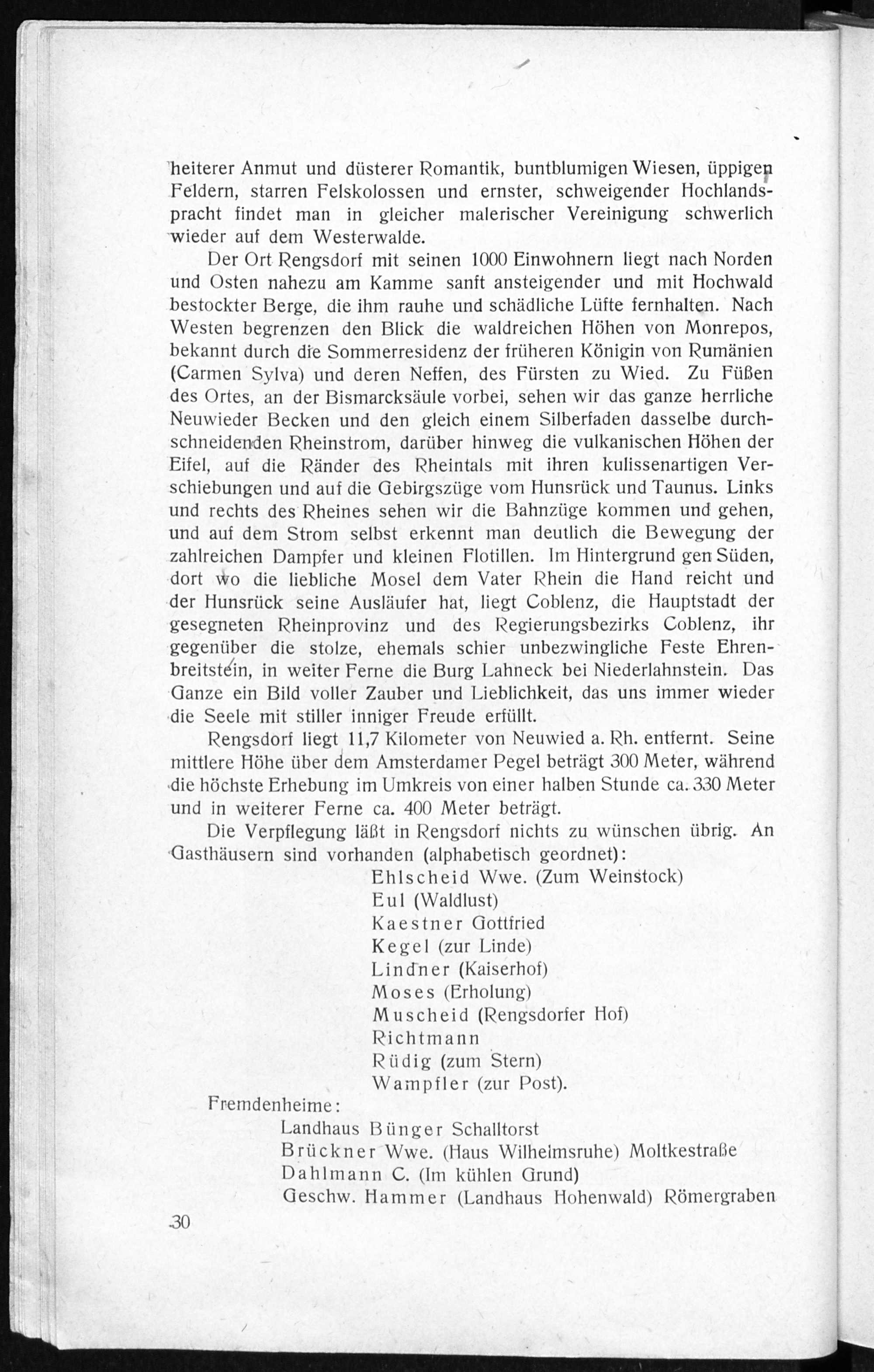 heiterer Anmut und düsterer Romantik, buntblumigen Wiesen, üppigen Feldern, starren Felskolossen und ernster, schweigender Hochlandspracht findet man in gleicher malerischer Vereinigung schwerlich wieder auf dem Westerwalde.

Der Ort Rengsdorf mit seinen 1000 Einwohnern liegt nach Norden und Osten nahezu am Kamme sanft ansteigender und mit Hochwald bestockter Berge, die ihm rauhe und schädliche Lüfte fernhalten. Nach Westen begrenzen den Blick die waldreichen Höhen von Monrepos, bekannt durch die Sommerresidenz der früheren Königin von Rumänien (Carmen Sylva) und deren Neffen, des Fürsten zu Wied. Zu Füßen des Ortes, an der Bismarcksäule vorbei, sehen wir das ganze herrliche Neuwieder Becken und den gleich einem Silberfaden dasselbe durchschneidenden Rheinstrom, darüber hinweg die vulkanischen Höhen der Eifel, auf die Ränder des Rheintals mit ihren kulissenartigen Verschiebungen und auf die Gebirgszüge vom Hunsrück und Taunus. Links und rechts des Rheines sehen wir die Bahnzüge kommen und gehen, und auf dem Strom selbst erkennt man deutlich die Bewegung der zahlreichen Dampfer und kleinen Flotillen. Im Hintergrund gen Süden, dort wo die liebliche Mosel dem Vater Rhein die Hand reicht und der Hunsrück seine Ausläufer hat, liegt Coblenz, die Hauptstadt der gesegneten Rheinprovinz und des Regierungsbezirks Coblenz, ihr gegenüber die stolze, ehemals schier unbezwingliche Feste Ehrenbreitstein, in weiter Ferne die Burg Lahneck bei Niederlahnstein. Das Ganze ein Bild voller Zauber und Lieblichkeit, das uns immer wieder die Seele mit stiller inniger Freude erfüllt.

Rengsdorf liegt 11,7 Kilometer von Neuwied a. Rh. entfernt. Seine mittlere Höhe über dem Amsterdamer Pegel beträgt 300 Meter, während die höchste Erhebung im Umkreis von einer halben Stunde ca. 330 Meter und in weiterer Ferne ca. 400 Meter beträgt.

Die Verpflegung läßt in Rengsdorf nichts zu wünschen übrig. An Gasthäusern sind vorhanden (alphabetisch geordnet):

Ehlscheid Wwe. (Zum Weinstock)
Eul (Waldlust)
Kaestner Gottfried
Kegel (zur Linde)
Lindner (Kaiserhof)
Moses (Erholung)
Muscheid (Rengsdorfer Hof)
Richtmann
Rüdig (zum Stern)
Wampfler (zur Post).

Fremdenheime:
Landhaus Bünger Schalltorst
Brückner Wwe. (Haus Wilhelmsruhe) Moltkestraße
Dahlmann C. (Im kühlen Grund)
Geschw. Hammer (Landhaus Hohenwald) Römergraben

30